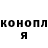 конопл
я